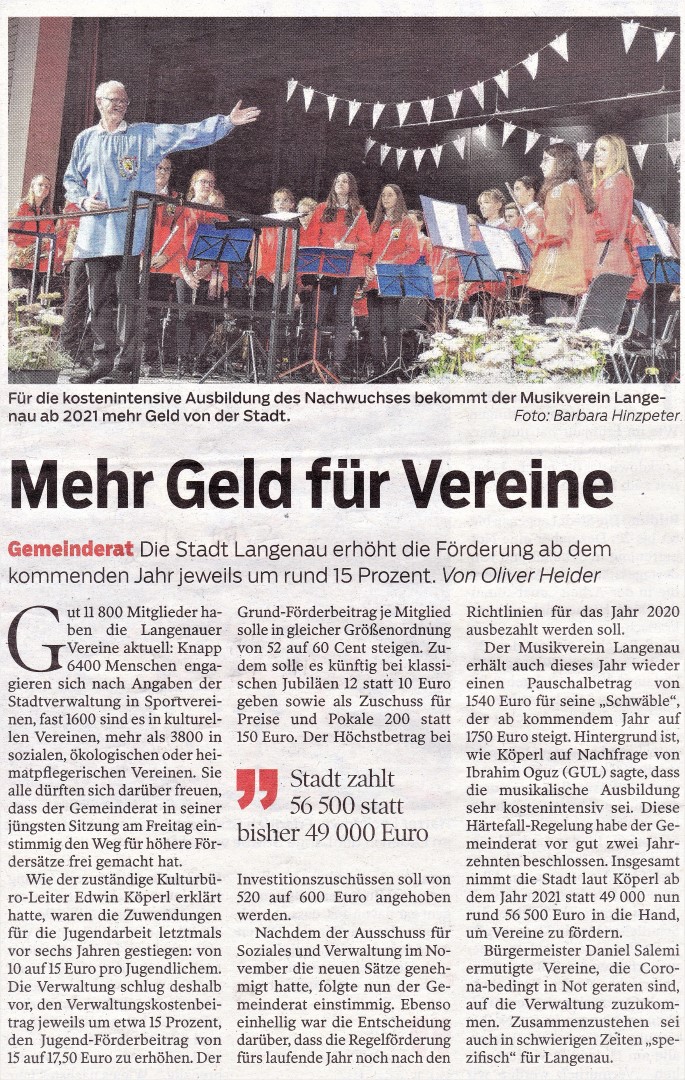 Für die kostenintensive Ausbildung des Nachwuchses bekommt der Musikverein Langenau ab 2021 mehr Geld von der Stadt. Foto: Barbara Hinzpeter

Mehr Geld für Vereine

Gemeinderat Die Stadt Langenau erhöht die Förderung ab dem kommenden Jahr jeweils um rund 15 Prozent. Von Oliver Heider

Gut 11 800 Mitglieder haben die Langenauer Vereine aktuell: Knapp 6400 Menschen engagieren sich nach Angaben der Stadtverwaltung in Sportvereinen, fast 1600 sind es in kulturellen Vereinen, mehr als 3800 in sozialen, ökologischen oder heimatpflegerischen Vereinen. Sie alle dürften sich darüber freuen, dass der Gemeinderat in seiner jüngsten Sitzung am Freitag einstimmig den Weg für höhere Fördersätze frei gemacht hat.

Wie der zuständige Kulturbüro-Leiter Edwin Köperl erklärt hatte, waren die Zuwendungen für die Jugendarbeit letztmals vor sechs Jahren gestiegen: von 10 auf 15 Euro pro Jugendlichem. Die Verwaltung schlug deshalb vor, den Verwaltungskostenbeitrag jeweils um etwa 15 Prozent, den Jugend-Förderbeitrag von 15 auf 17,50 Euro zu erhöhen. Der Grund-Förderbeitrag je Mitglied solle in gleicher Größenordnung von 52 auf 60 Cent steigen. Zudem solle es künftig bei klassischen Jubiläen 12 statt 10 Euro geben sowie als Zuschuss für Preise und Pokale 200 statt 150 Euro. Der Höchstbetrag bei

Stadt zahlt 56 500 statt bisher 49 000 Euro

Investitionszuschüssen soll von 520 auf 600 Euro angehoben werden.

Nachdem der Ausschuss für Soziales und Verwaltung im November die neuen Sätze genehmigt hatte, folgte nun der Gemeinderat einstimmig. Ebenso einhellig war die Entscheidung darüber, dass die Regelförderung fürs laufende Jahr noch nach den Richtlinien für das Jahr 2020 ausbezahlt werden soll.

Der Musikverein Langenau erhält auch dieses Jahr wieder einen Pauschalbetrag von 1540 Euro für seine „Schwäble“, der ab kommendem Jahr auf 1750 Euro steigt. Hintergrund ist, wie Köperl auf Nachfrage von Ibrahim Oguz (GUL) sagte, dass die musikalische Ausbildung sehr kostenintensiv sei. Diese Härtefall-Regelung habe der Gemeinderat vor gut zwei Jahrzehnten beschlossen. Insgesamt nimmt die Stadt laut Köperl ab dem Jahr 2021 statt 49 000 nun rund 56 500 Euro in die Hand, um Vereine zu fördern.

Bürgermeister Daniel Salemi ermutigte Vereine, die Corona-bedingt in Not geraten sind, auf die Verwaltung zuzukommen. Zusammenzustehen sei auch in schwierigen Zeiten „spezifisch“ für Langenau.